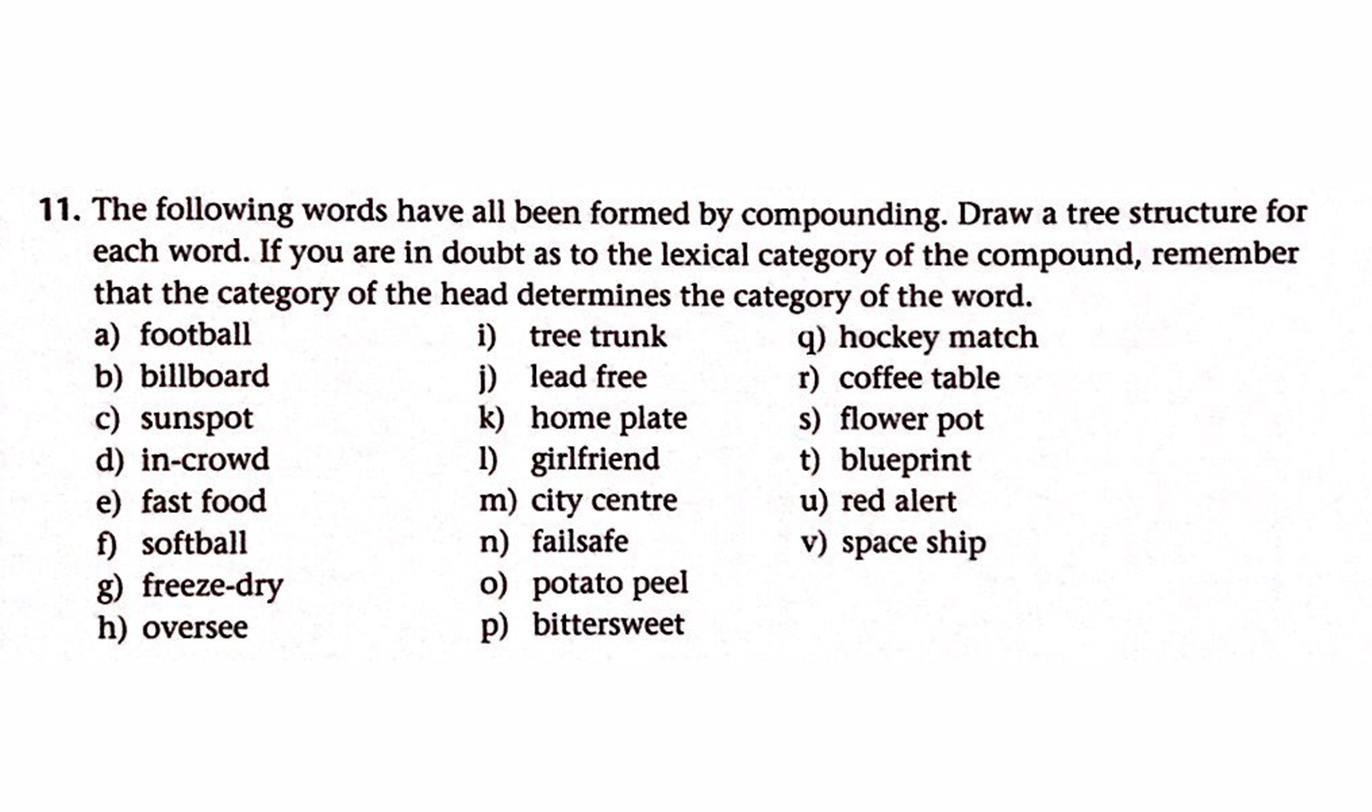 11. The following words have all been formed by compounding. Draw a tree structure for each word. If you are in doubt as to the lexical category of the compound, remember that the category of the head determines the category of the word.

a) football
b) billboard
c) sunspot
d) in-crowd
e) fast food
f) softball
g) freeze-dry
h) oversee

i) tree trunk
j) lead free
k) home plate
l) girlfriend
m) city centre
n) failsafe
o) potato peel
p) bittersweet

q) hockey match
r) coffee table
s) flower pot
t) blueprint
u) red alert
v) space ship